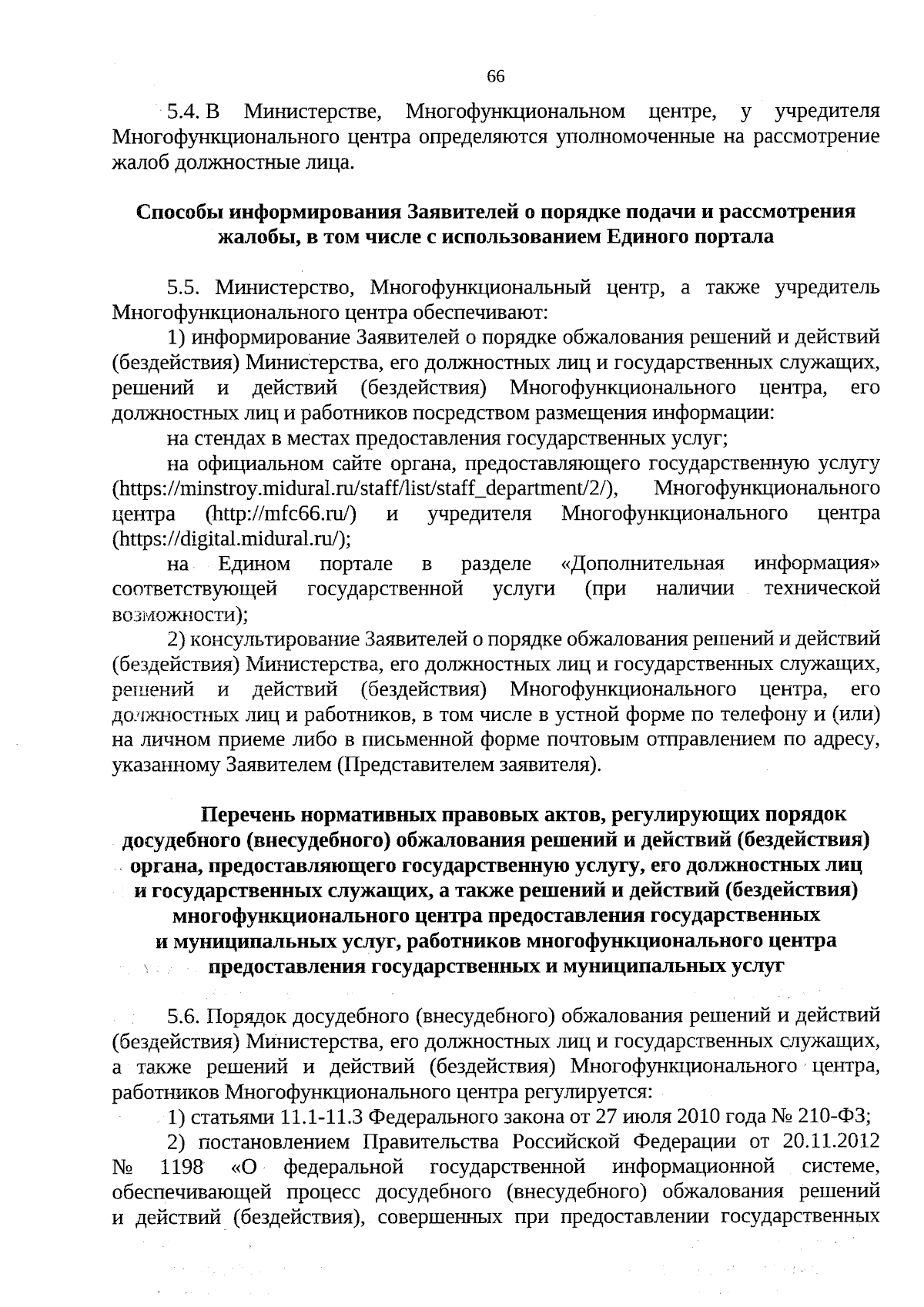 66

5.4. В Министерстве, Многофункциональном центре, у учредителя Многофункционального центра определяются уполномоченные на рассмотрение жалоб должностные лица.

Способы информирования Заявителей о порядке подачи и рассмотрения жалобы, в том числе с использованием Единого портала

5.5. Министерство, Многофункциональный центр, а также учредитель Многофункционального центра обеспечивают:

1) информирование Заявителей о порядке обжалования решений и действий (бездействия) Министерства, его должностных лиц и государственных служащих, решений и действий (бездействия) Многофункционального центра, его должностных лиц и работников посредством размещения информации:

на стендах в местах предоставления государственных услуг;

на официальном сайте органа, предоставляющего государственную услугу (https://minstroy.midural.ru/staff/list/staff_department/2/), Многофункционального центра (http://mfc66.ru/) и учредителя Многофункционального центра (https://digital.midural.ru/);

на Едином портале в разделе «Дополнительная информация» соответствующей государственной услуги (при наличии технической возможности);

2) консультирование Заявителей о порядке обжалования решений и действий (бездействия) Министерства, его должностных лиц и государственных служащих, решений и действий (бездействия) Многофункционального центра, его должностных лиц и работников, в том числе в устной форме по телефону и (или) на личном приеме либо в письменной форме почтовым отправлением по адресу, указанному Заявителем (Представителем заявителя).

Перечень нормативных правовых актов, регулирующих порядок досудебного (внесудебного) обжалования решений и действий (бездействия) органа, предоставляющего государственную услугу, его должностных лиц и государственных служащих, а также решений и действий (бездействия) многофункционального центра предоставления государственных и муниципальных услуг, работников многофункционального центра предоставления государственных и муниципальных услуг

5.6. Порядок досудебного (внесудебного) обжалования решений и действий (бездействия) Министерства, его должностных лиц и государственных служащих, а также решений и действий (бездействия) Многофункционального центра, работников Многофункционального центра регулируется:

1) статьями 11.1-11.3 Федерального закона от 27 июля 2010 года № 210-ФЗ;

2) постановлением Правительства Российской Федерации от 20.11.2012 № 1198 «О федеральной государственной информационной системе, обеспечивающей процесс досудебного (внесудебного) обжалования решений и действий (бездействия), совершенных при предоставлении государственных